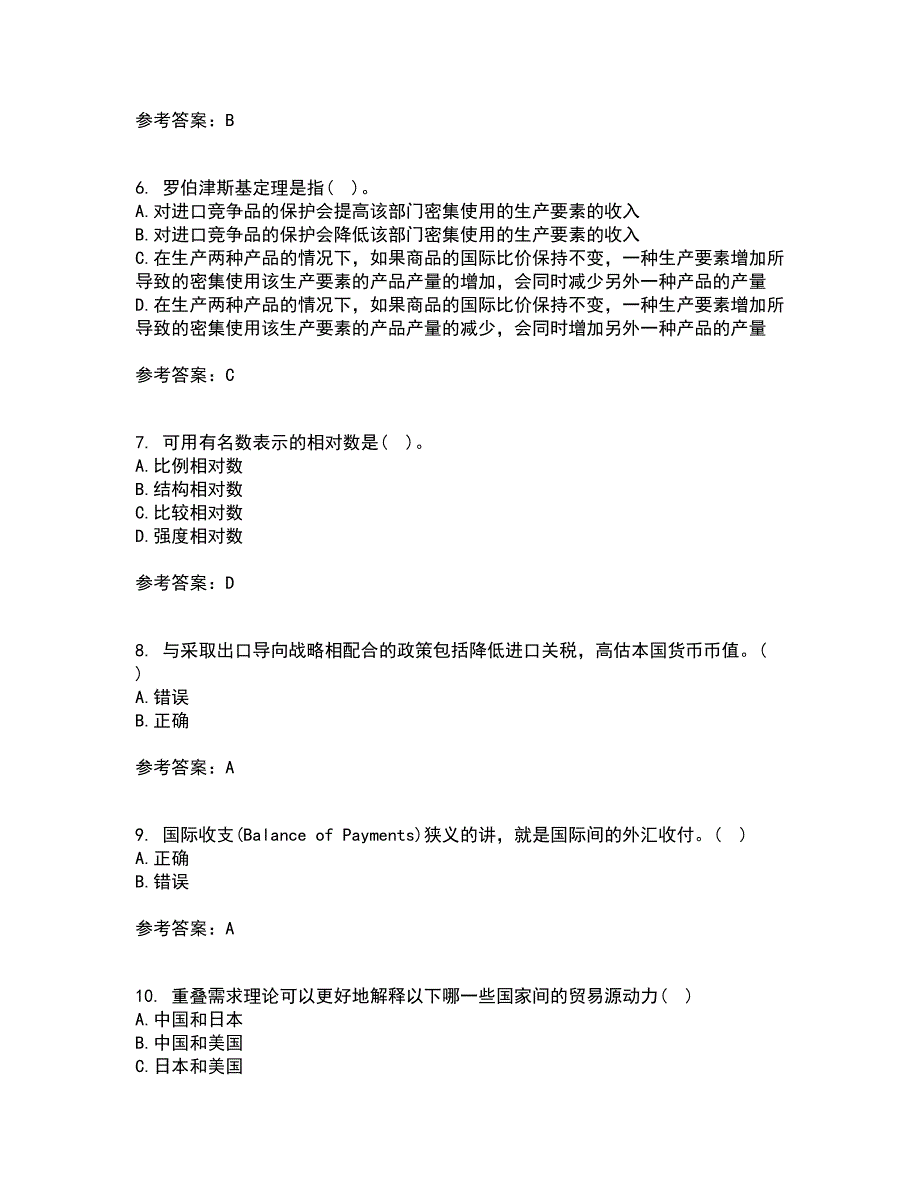 参考答案：B

6. 罗伯津斯基定理是指（ ）。
A.对进口竞争品的保护会提高该部门密集使用的生产要素的收入
B.对进口竞争品的保护会降低该部门密集使用的生产要素的收入
C.在生产两种产品的情况下，如果商品的国际比价保持不变，一种生产要素增加所导致的密集使用该生产要素的产品产量的增加，会同时减少另外一种产品的产量
D.在生产两种产品的情况下，如果商品的国际比价保持不变，一种生产要素增加所导致的密集使用该生产要素的产品产量的减少，会同时增加另外一种产品的产量

参考答案：C

7. 可用有名数表示的相对数是（ ）。
A.比例相对数
B.结构相对数
C.比较相对数
D.强度相对数

参考答案：D

8. 与采取出口导向战略相配合的政策包括降低进口关税，高估本国货币币值。（ ）
A.错误
B.正确

参考答案：A

9. 国际收支(Balance of Payments)狭义的讲，就是国际间的外汇收付。（ ）
A.正确
B.错误

参考答案：A

10. 重叠需求理论可以更好地解释以下哪一些国家间的贸易源动力（ ）
A.中国和日本
B.中国和美国
C.日本和美国